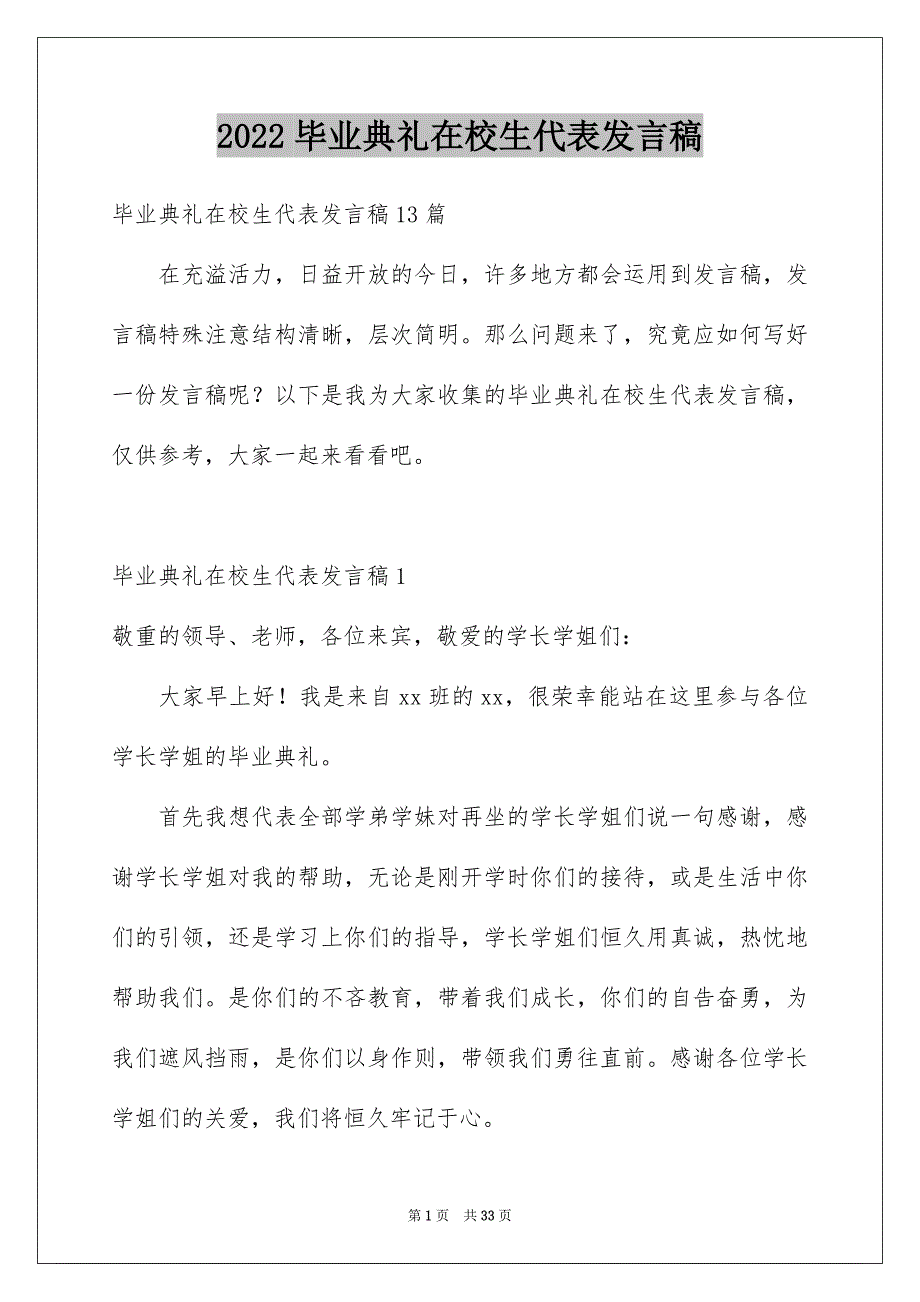 2022毕业典礼在校生代表发言稿

毕业典礼在校生代表发言稿13篇

在充溢活力，日益开放的今日，许多地方都会运用到发言稿，发言稿特殊注意结构清晰，层次简明。那么问题来了，究竟应如何写好一份发言稿呢？以下是我为大家收集的毕业典礼在校生代表发言稿，仅供参考，大家一起来看看吧。

毕业典礼在校生代表发言稿1

敬重的领导、老师，各位来宾，敬爱的学长学姐们：

大家早上好！我是来自xx班的xx，很荣幸能站在这里参与各位学长学姐的毕业典礼。

首先我想代表全部学弟学妹对再坐的学长学姐们说一句感谢，感谢学长学姐对我的帮助，无论是刚开学时你们的接待，或是生活中你们的引领，还是学习上你们的指导，学长学姐们恒久用真诚，热忱地帮助我们。是你们的不吝教育，带着我们成长，你们的自告奋勇，为我们遮风挡雨，是你们以身作则，带领我们勇往直前。感谢各位学长学姐们的关爱，我们将恒久牢记于心。

第1页 共33页